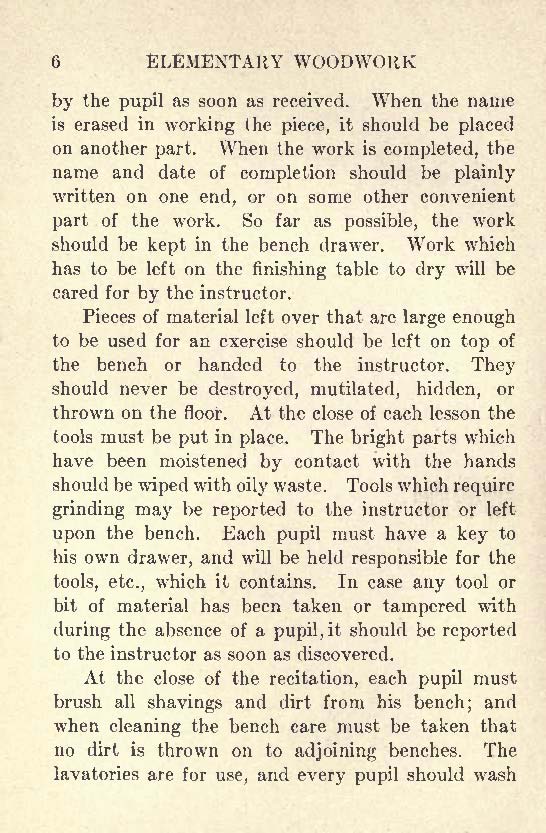 6 ELEMENTARY WOODWORK

by the pupil as soon as received. When the name is erased in working the piece, it should be placed on another part. When the work is completed, the name and date of completion should be plainly written on one end, or on some other convenient part of the work. So far as possible, the work should be kept in the bench drawer. Work which has to be left on the finishing table to dry will be cared for by the instructor.

Pieces of material left over that are large enough to be used for an exercise should be left on top of the bench or handed to the instructor. They should never be destroyed, mutilated, hidden, or thrown on the floor. At the close of each lesson the tools must be put in place. The bright parts which have been moistened by contact with the hands should be wiped with oily waste. Tools which require grinding may be reported to the instructor or left upon the bench. Each pupil must have a key to his own drawer, and will be held responsible for the tools, etc., which it contains. In case any tool or bit of material has been taken or tampered with during the absence of a pupil, it should be reported to the instructor as soon as discovered.

At the close of the recitation, each pupil must brush all shavings and dirt from his bench; and when cleaning the bench care must be taken that no dirt is thrown on to adjoining benches. The lavatories are for use, and every pupil should wash